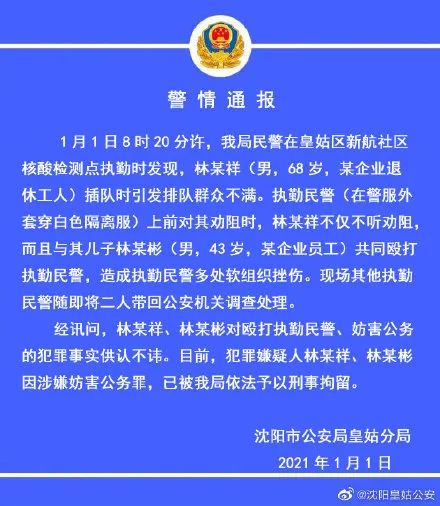 警情通报

1月1日8时20分许，我局民警在皇姑区新航社区核酸检测点执勤时发现，林某祥（男，68岁，某企业退休工人）插队时引发排队群众不满。执勤民警（在警服外套穿白色隔离服）上前对其劝阻时，林某祥不仅不听劝阻，而且与其儿子林某彬（男，43岁，某企业员工）共同殴打执勤民警，造成执勤民警多处软组织挫伤。现场其他执勤民警随即将二人带回公安机关调查处理。

经讯问，林某祥、林某彬对殴打执勤民警、妨害公务的犯罪事实供认不讳。目前，犯罪嫌疑人林某祥、林某彬因涉嫌妨害公务罪，已被我局依法予以刑事拘留。

沈阳市公安局皇姑分局
2021年1月1日

@沈阳皇姑公安